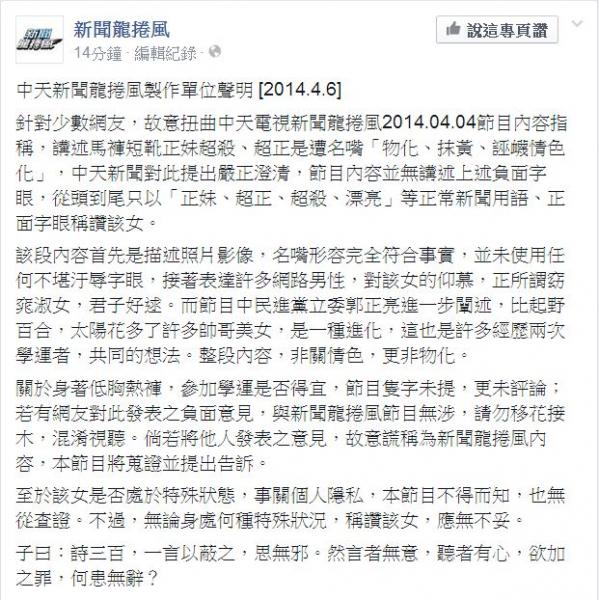 新聞龍捲風
14分鐘 · 編輯紀錄 ·

說這專頁讚

中天新聞龍捲風製作單位聲明 [2014.4.6]

針對少數網友，故意扭曲中天電視新聞龍捲風2014.04.04節目內容指稱，講述馬褲短靴正妹超殺、超正是遭名嘴「物化、抹黃、誣衊情色化」，中天新聞對此提出嚴正澄清，節目內容並無講述上述負面字眼，從頭到尾只以「正妹、超正、超殺、漂亮」等正常新聞用語、正面字眼稱讚該女。

該段內容首先是描述照片影像，名嘴形容完全符合事實，並未使用任何不堪汙辱字眼，接著表達許多網路男性，對該女的仰慕，正所謂窈窕淑女，君子好逑。而節目中民進黨立委郭正亮進一步闡述，比起野百合，太陽花多了許多帥哥美女，是一種進化，這也是許多經歷兩次學運者，共同的想法。整段內容，非關情色，更非物化。

關於身著低胸熱褲，參加學運是否得宜，節目隻字未提，更未評論；若有網友對此發表之負面意見，與新聞龍捲風節目無涉，請勿移花接木，混淆視聽。倘若將他人發表之意見，故意謊稱為新聞龍捲風內容，本節目將蒐證並提出告訴。

至於該女是否處於特殊狀態，事關個人隱私，本節目不得而知，也無從查證。不過，無論身處何種特殊狀況，稱讚該女，應無不妥。

子曰：詩三百，一言以蔽之，思無邪。然言者無意，聽者有心，欲加之罪，何患無辭？